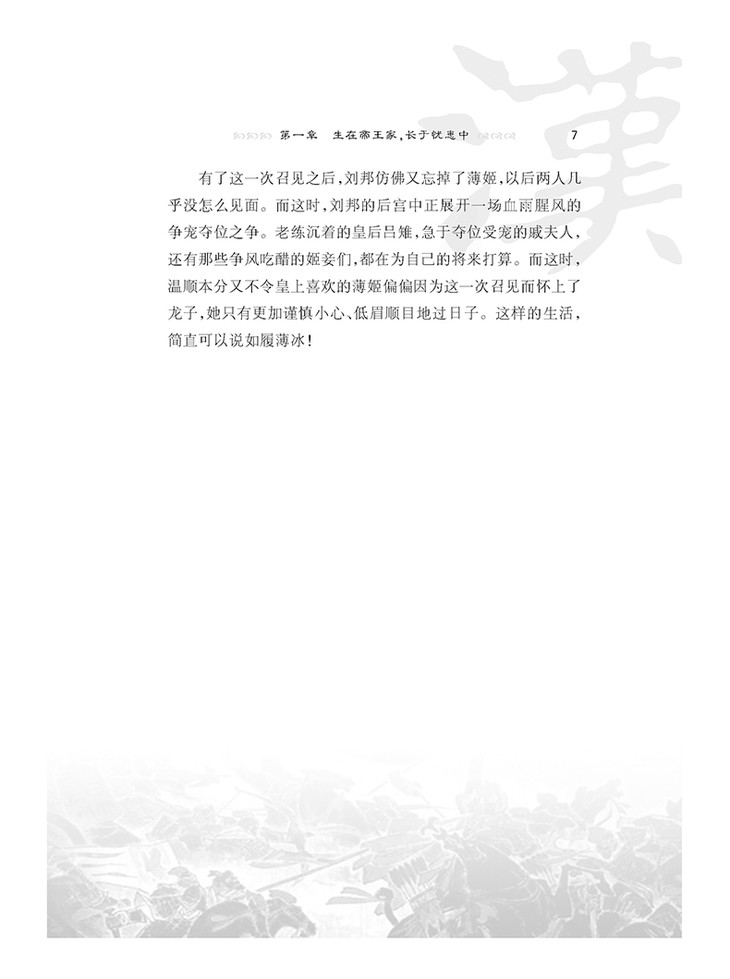 第一章 生在帝王家，长于忧患中 7

有了这一次召见之后，刘邦仿佛又忘掉了薄姬，以后两人几乎没怎么见面。而这时，刘邦的后宫中正展开一场血雨腥风的争宠夺位之争。老练沉着的皇后吕雉，急于夺位受宠的戚夫人，还有那些争风吃醋的姬妾们，都在为自己的将来打算。而这时，温顺本分又不令皇上喜欢的薄姬偏偏因为这一次召见而怀上了龙子，她只有更加谨慎小心、低眉顺目地过日子。这样的生活，简直可以说如履薄冰！

漢